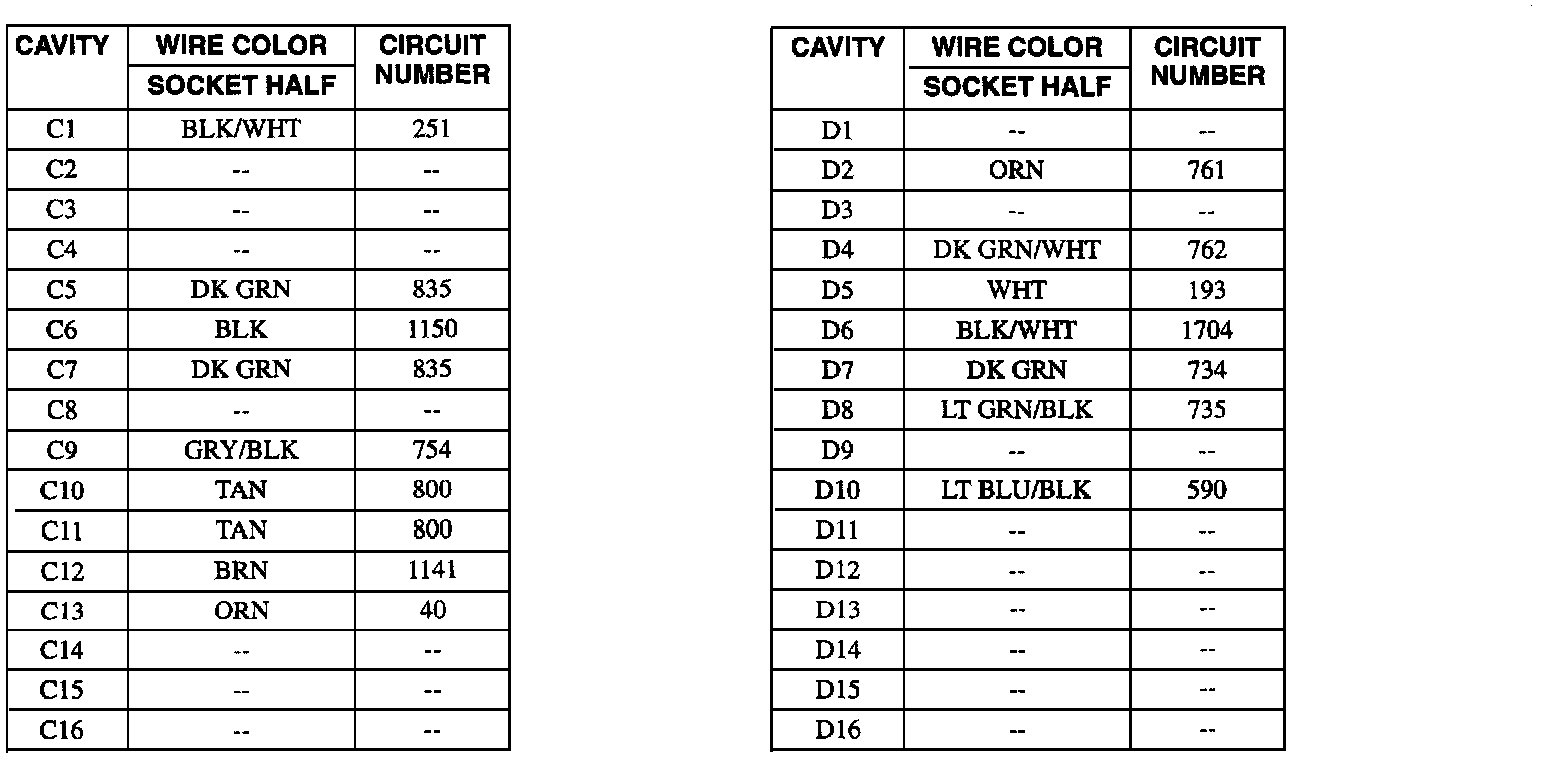 | CAVITY | WIRE COLOR SOCKET HALF | CIRCUIT NUMBER |
|---|---|---|
| C1 | BLK/WHT | 251 |
| C2 | -- | -- |
| C3 | -- | -- |
| C4 | -- | -- |
| C5 | DK GRN | 835 |
| C6 | BLK | 1150 |
| C7 | DK GRN | 835 |
| C8 | -- | -- |
| C9 | GRY/BLK | 754 |
| C10 | TAN | 800 |
| C11 | TAN | 800 |
| C12 | BRN | 1141 |
| C13 | ORN | 40 |
| C14 | -- | -- |
| C15 | -- | -- |
| C16 | -- | -- |

| CAVITY | WIRE COLOR SOCKET HALF | CIRCUIT NUMBER |
|---|---|---|
| D1 | -- | -- |
| D2 | ORN | 761 |
| D3 | -- | -- |
| D4 | DK GRN/WHT | 762 |
| D5 | WHT | 193 |
| D6 | BLK/WHT | 1704 |
| D7 | DK GRN | 734 |
| D8 | LT GRN/BLK | 735 |
| D9 | -- | -- |
| D10 | LT BLU/BLK | 590 |
| D11 | -- | -- |
| D12 | -- | -- |
| D13 | -- | -- |
| D14 | -- | -- |
| D15 | -- | -- |
| D16 | -- | -- |